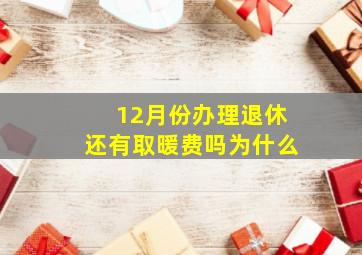 12月份办理退休
还有取暖费吗为什么